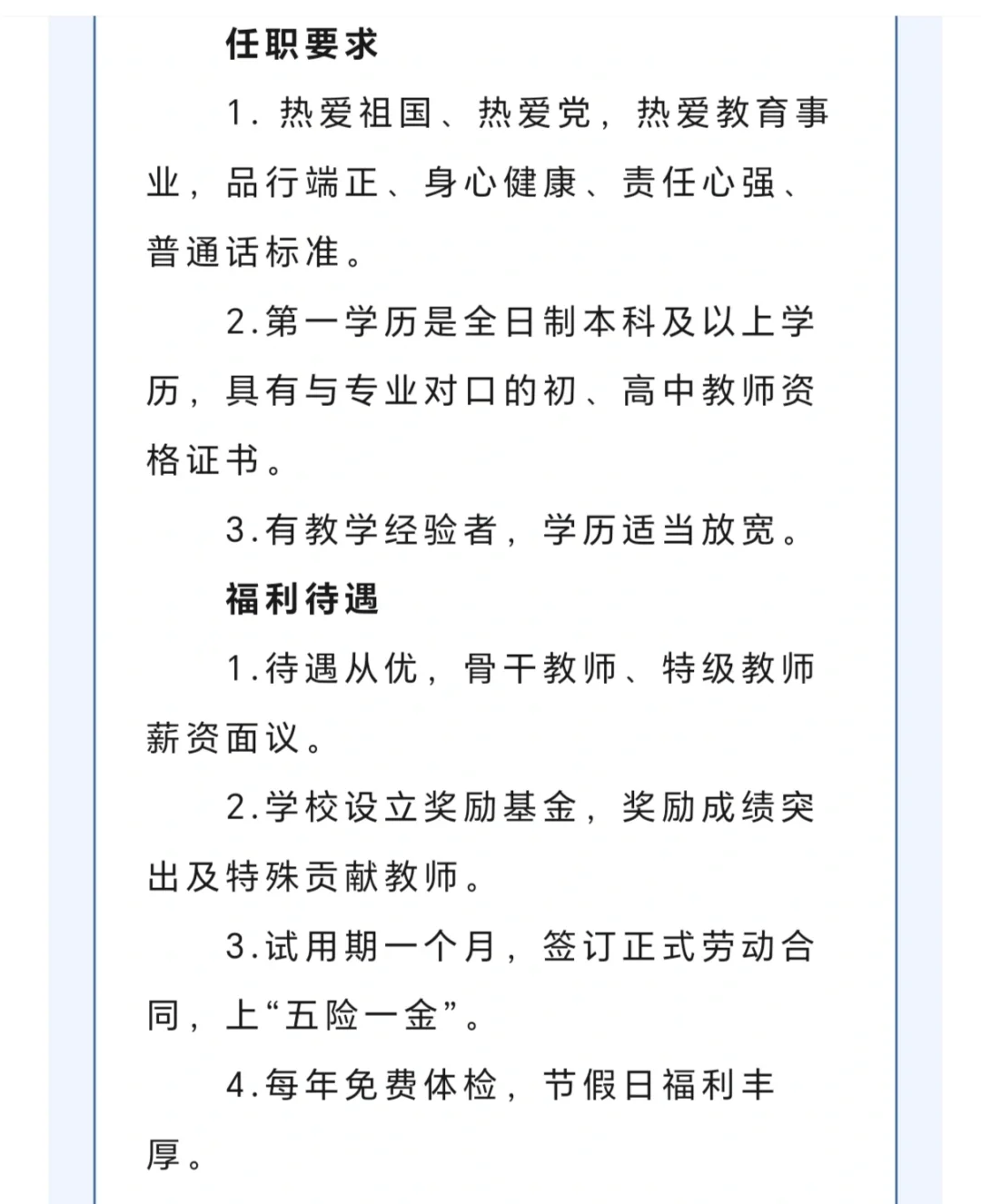 任职要求

1. 热爱祖国、热爱党，热爱教育事业，品行端正、身心健康、责任心强、普通话标准。

2.第一学历是全日制本科及以上学历，具有与专业对口的初、高中教师资格证书。

3.有教学经验者，学历适当放宽。

福利待遇

1.待遇从优，骨干教师、特级教师薪资面议。

2.学校设立奖励基金，奖励成绩突出及特殊贡献教师。

3.试用期一个月，签订正式劳动合同，上“五险一金”。

4.每年免费体检，节假日福利丰厚。